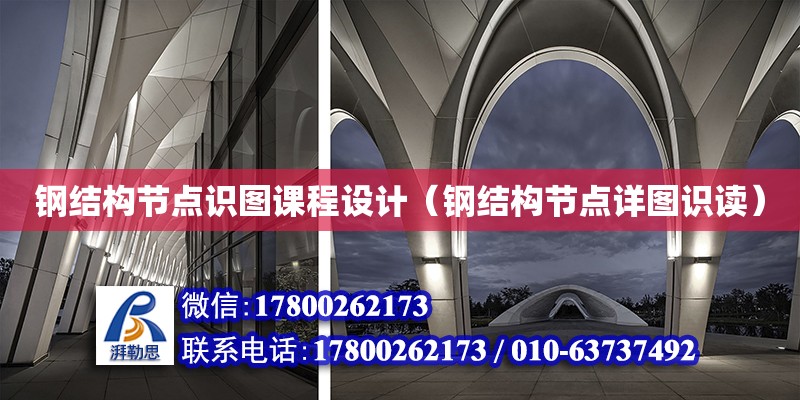 钢结构节点识图课程设计（钢结构节点详图识读）

湃勒思

微信：17800262173

联系电话：17800262173 / 010-63737492